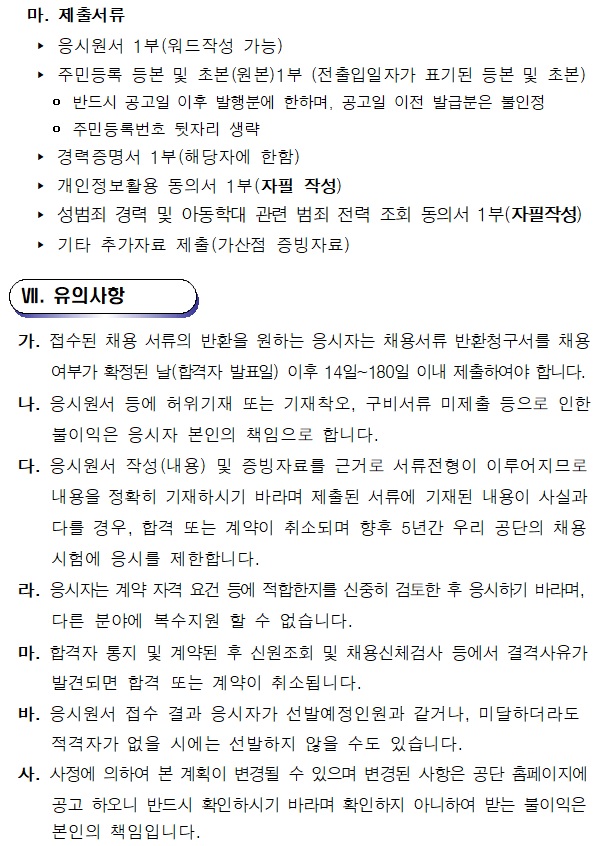 마. 제출서류

▸ 응시원서 1부(워드작성 가능)

▸ 주민등록 등본 및 초본(원본)1부 (전출입일자가 표기된 등본 및 초본)

o 반드시 공고일 이후 발행분에 한하며, 공고일 이전 발급분은 불인정

o 주민등록번호 뒷자리 생략

▸ 경력증명서 1부(해당자에 한함)

▸ 개인정보활용 동의서 1부(자필 작성)

▸ 성범죄 경력 및 아동학대 관련 범죄 전력 조회 동의서 1부(자필작성)

▸ 기타 추가자료 제출(가산점 증빙자료)

Ⅶ. 유의사항

가. 접수된 채용 서류의 반환을 원하는 응시자는 채용서류 반환청구서를 채용 여부가 확정된 날(합격자 발표일) 이후 14일~180일 이내 제출하여야 합니다.

나. 응시원서 등에 허위기재 또는 기재착오, 구비서류 미제출 등으로 인한 불이익은 응시자 본인의 책임으로 합니다.

다. 응시원서 작성(내용) 및 증빙자료를 근거로 서류전형이 이루어지므로 내용을 정확히 기재하시기 바라며 제출된 서류에 기재된 내용이 사실과 다를 경우, 합격 또는 계약이 취소되며 향후 5년간 우리 공단의 채용 시험에 응시를 제한합니다.

라. 응시자는 계약 자격 요건 등에 적합한지를 신중히 검토한 후 응시하기 바라며, 다른 분야에 복수지원 할 수 없습니다.

마. 합격자 통지 및 계약된 후 신원조회 및 채용신체검사 등에서 결격사유가 발견되면 합격 또는 계약이 취소됩니다.

바. 응시원서 접수 결과 응시자가 선발예정인원과 같거나, 미달하더라도 적격자가 없을 시에는 선발하지 않을 수도 있습니다.

사. 사정에 의하여 본 계획이 변경될 수 있으며 변경된 사항은 공단 홈페이지에 공고 하오니 반드시 확인하시기 바라며 확인하지 아니하여 받는 불이익은 본인의 책임입니다.